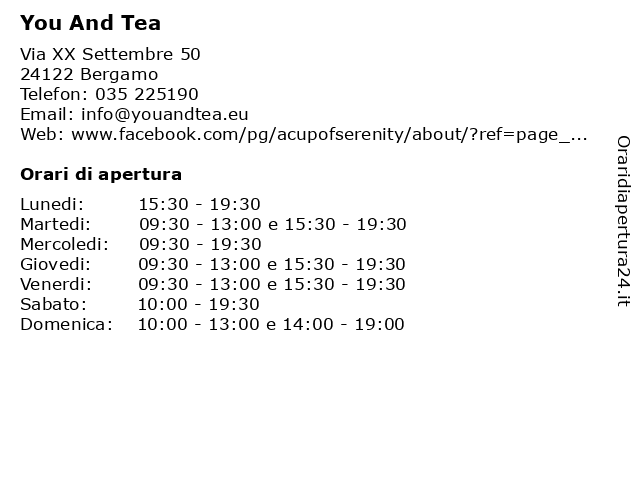 You And Tea

Via XX Settembre 50
24122 Bergamo
Telefon: 035 225190
Email: info@youandtea.eu
Web: www.facebook.com/pg/acupofserenity/about/?ref=page_...

Orari di apertura

| | |
|---|---|
| Lunedi: | 15:30 - 19:30 |
| Martedi: | 09:30 - 13:00 e 15:30 - 19:30 |
| Mercoledi: | 09:30 - 19:30 |
| Giovedi: | 09:30 - 13:00 e 15:30 - 19:30 |
| Venerdi: | 09:30 - 13:00 e 15:30 - 19:30 |
| Sabato: | 10:00 - 19:30 |
| Domenica: | 10:00 - 13:00 e 14:00 - 19:00 |

Oraridiapertura24.it